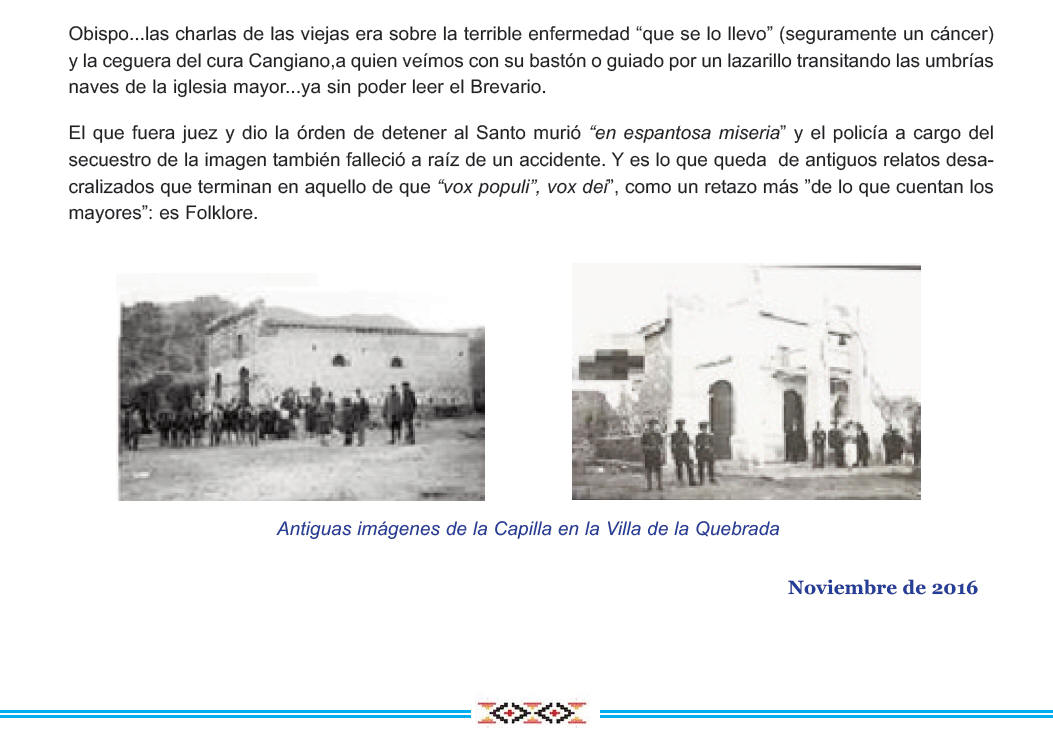 Obispo...las charlas de las viejas era sobre la terrible enfermedad “que se lo llevo” (seguramente un cáncer) y la ceguera del cura Cangiano,a quien veímos con su bastón o guiado por un lazarillo transitando las umbrías naves de la iglesia mayor...ya sin poder leer el Brevario.

El que fuera juez y dio la órden de detener al Santo murió “en espantosa miseria” y el policía a cargo del secuestro de la imagen también falleció a raíz de un accidente. Y es lo que queda de antiguos relatos desacralizados que terminan en aquello de que “vox populi”, vox dei”, como un retazo más ”de lo que cuentan los mayores”: es Folklore.

Antiguas imágenes de la Capilla en la Villa de la Quebrada

Noviembre de 2016